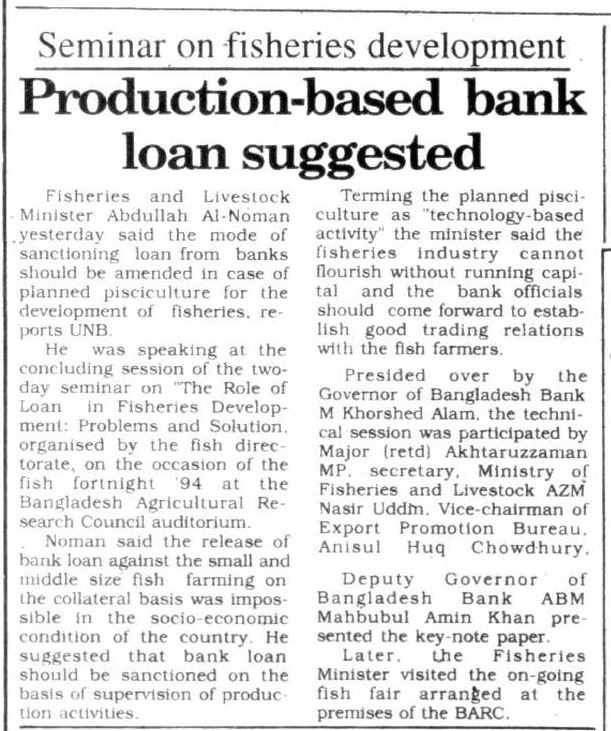 Seminar on fisheries development

Production-based bank loan suggested

Fisheries and Livestock Minister Abdullah Al-Noman yesterday said the mode of sanctioning loan from banks should be amended in case of planned pisciculture for the development of fisheries, reports UNB.

He was speaking at the concluding session of the two-day seminar on "The Role of Loan in Fisheries Development: Problems and Solution, organised by the fish directorate, on the occasion of the fish fortnight '94 at the Bangladesh Agricultural Research Council auditorium.

Noman said the release of bank loan against the small and middle size fish farming on the collateral basis was impossible in the socio-economic condition of the country. He suggested that bank loan should be sanctioned on the basis of supervision of production activities.

Terming the planned pisciculture as "technology-based activity" the minister said the fisheries industry cannot flourish without running capital and the bank officials should come forward to establish good trading relations with the fish farmers.

Presided over by the Governor of Bangladesh Bank M Khorshed Alam, the technical session was participated by Major (retd) Akhtaruzzaman MP, secretary, Ministry of Fisheries and Livestock AZM Nasir Uddin, Vice-chairman of Export Promotion Bureau, Anisul Huq Chowdhury,

Deputy Governor of Bangladesh Bank ABM Mahbubul Amin Khan presented the key-note paper.

Later, the Fisheries Minister visited the on-going fish fair arranged at the premises of the BARC.